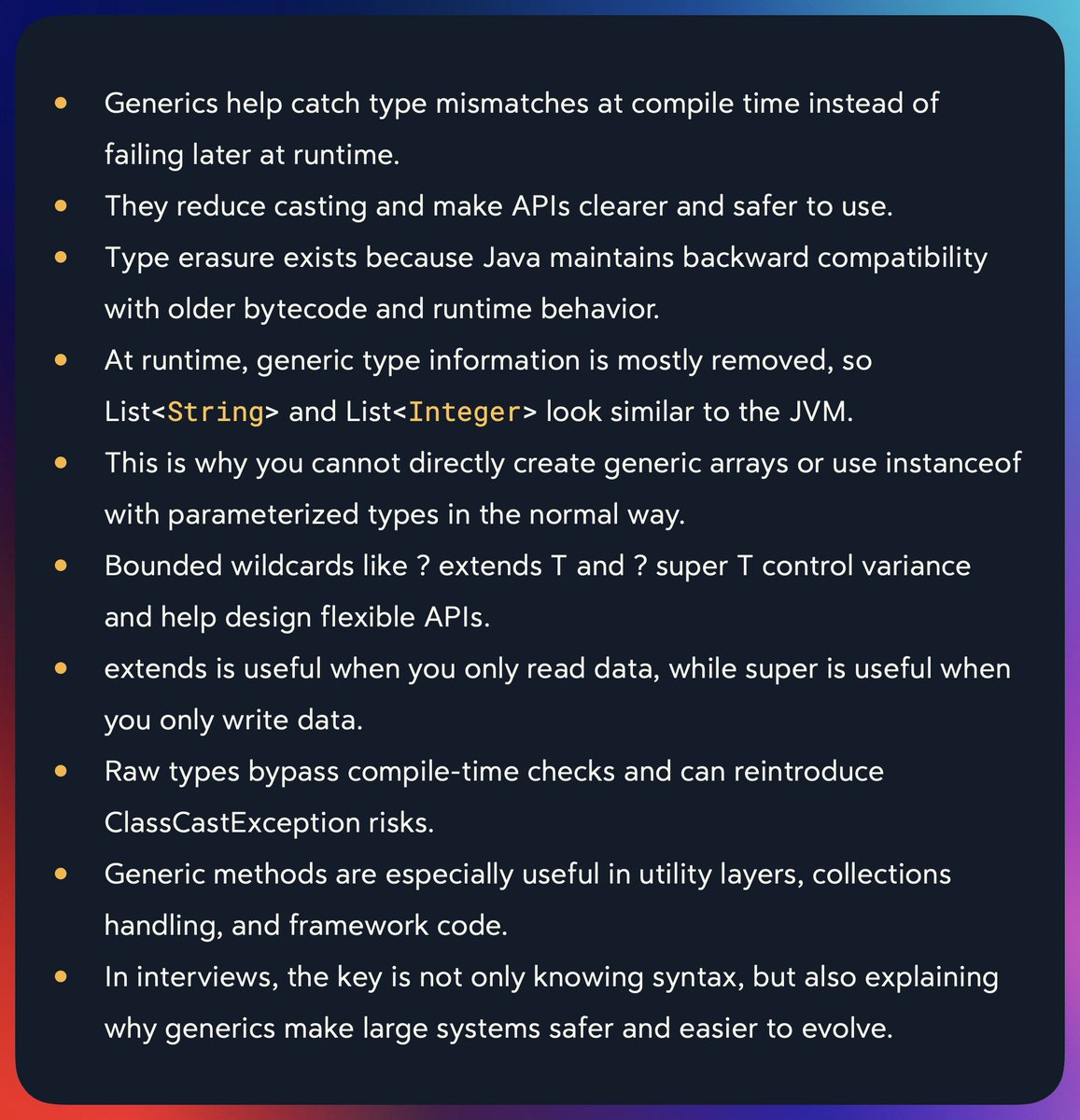 - Generics help catch type mismatches at compile time instead of failing later at runtime.
- They reduce casting and make APIs clearer and safer to use.
- Type erasure exists because Java maintains backward compatibility with older bytecode and runtime behavior.
- At runtime, generic type information is mostly removed, so List<String> and List<Integer> look similar to the JVM.
- This is why you cannot directly create generic arrays or use instanceof with parameterized types in the normal way.
- Bounded wildcards like ? extends T and ? super T control variance and help design flexible APIs.
- extends is useful when you only read data, while super is useful when you only write data.
- Raw types bypass compile-time checks and can reintroduce ClassCastException risks.
- Generic methods are especially useful in utility layers, collections handling, and framework code.
- In interviews, the key is not only knowing syntax, but also explaining why generics make large systems safer and easier to evolve.